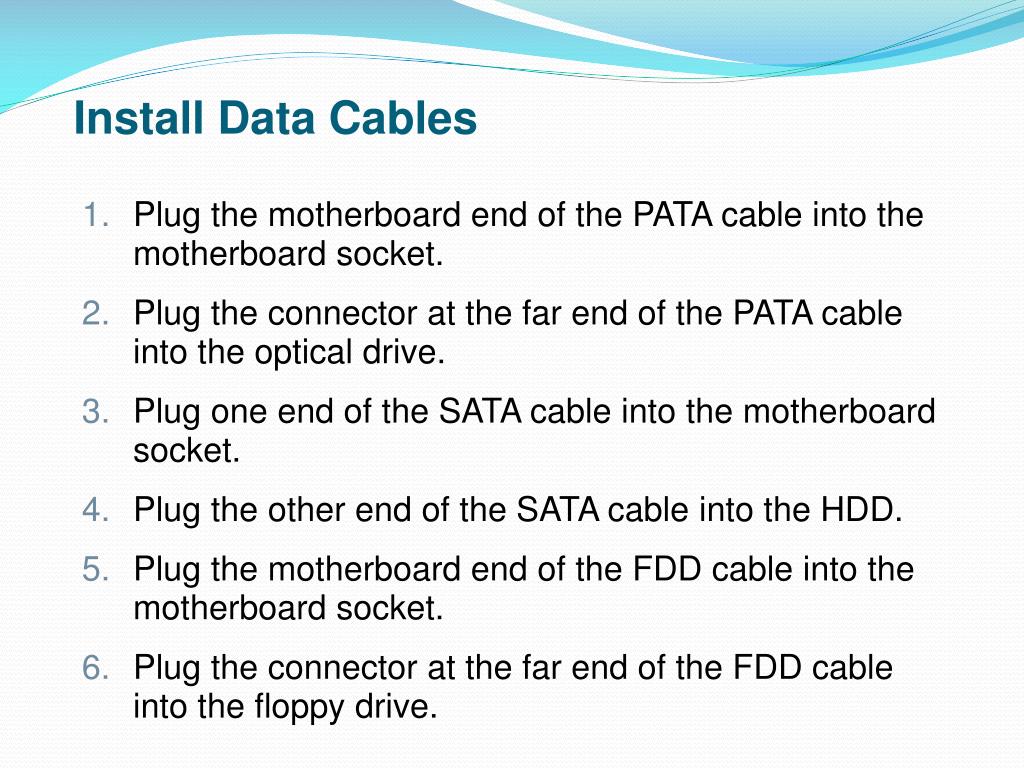 Install Data Cables

1. Plug the motherboard end of the PATA cable into the motherboard socket.
2. Plug the connector at the far end of the PATA cable into the optical drive.
3. Plug one end of the SATA cable into the motherboard socket.
4. Plug the other end of the SATA cable into the HDD.
5. Plug the motherboard end of the FDD cable into the motherboard socket.
6. Plug the connector at the far end of the FDD cable into the floppy drive.